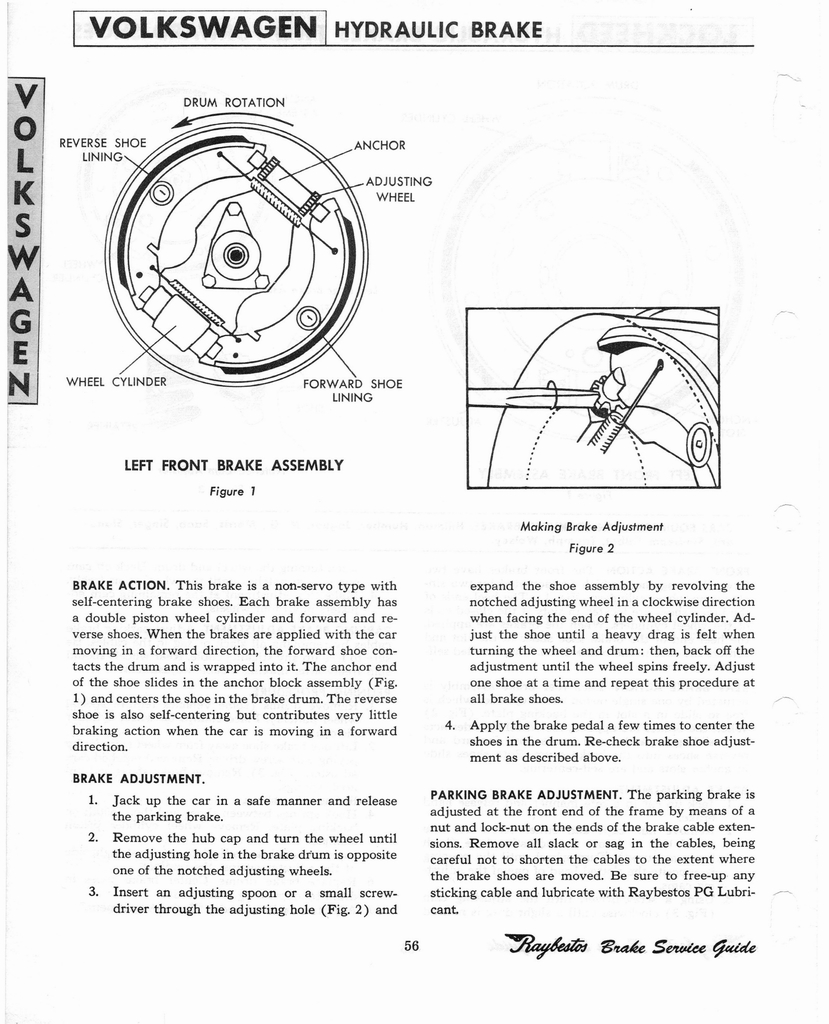 VOLKSWAGEN HYDRAULIC BRAKE

VOLKSWAGEN

DRUM ROTATION

REVERSE SHOE LINING

ANCHOR

ADJUSTING WHEEL

WHEEL CYLINDER

FORWARD SHOE LINING

LEFT FRONT BRAKE ASSEMBLY

Figure 1

Making Brake Adjustment

Figure 2

BRAKE ACTION. This brake is a non-servo type with self-centering brake shoes. Each brake assembly has a double piston wheel cylinder and forward and reverse shoes. When the brakes are applied with the car moving in a forward direction, the forward shoe contacts the drum and is wrapped into it. The anchor end of the shoe slides in the anchor block assembly (Fig. 1) and centers the shoe in the brake drum. The reverse shoe is also self-centering but contributes very little braking action when the car is moving in a forward direction.

BRAKE ADJUSTMENT.

1. Jack up the car in a safe manner and release the parking brake.

2. Remove the hub cap and turn the wheel until the adjusting hole in the brake drum is opposite one of the notched adjusting wheels.

3. Insert an adjusting spoon or a small screwdriver through the adjusting hole (Fig. 2) and expand the shoe assembly by revolving the notched adjusting wheel in a clockwise direction when facing the end of the wheel cylinder. Adjust the shoe until a heavy drag is felt when turning the wheel and drum: then, back off the adjustment until the wheel spins freely. Adjust one shoe at a time and repeat this procedure at all brake shoes.

4. Apply the brake pedal a few times to center the shoes in the drum. Re-check brake shoe adjustment as described above.

PARKING BRAKE ADJUSTMENT. The parking brake is adjusted at the front end of the frame by means of a nut and lock-nut on the ends of the brake cable extensions. Remove all slack or sag in the cables, being careful not to shorten the cables to the extent where the brake shoes are moved. Be sure to free-up any sticking cable and lubricate with Raybestos PG Lubricant.

56

Raybestos Brake Service Guide